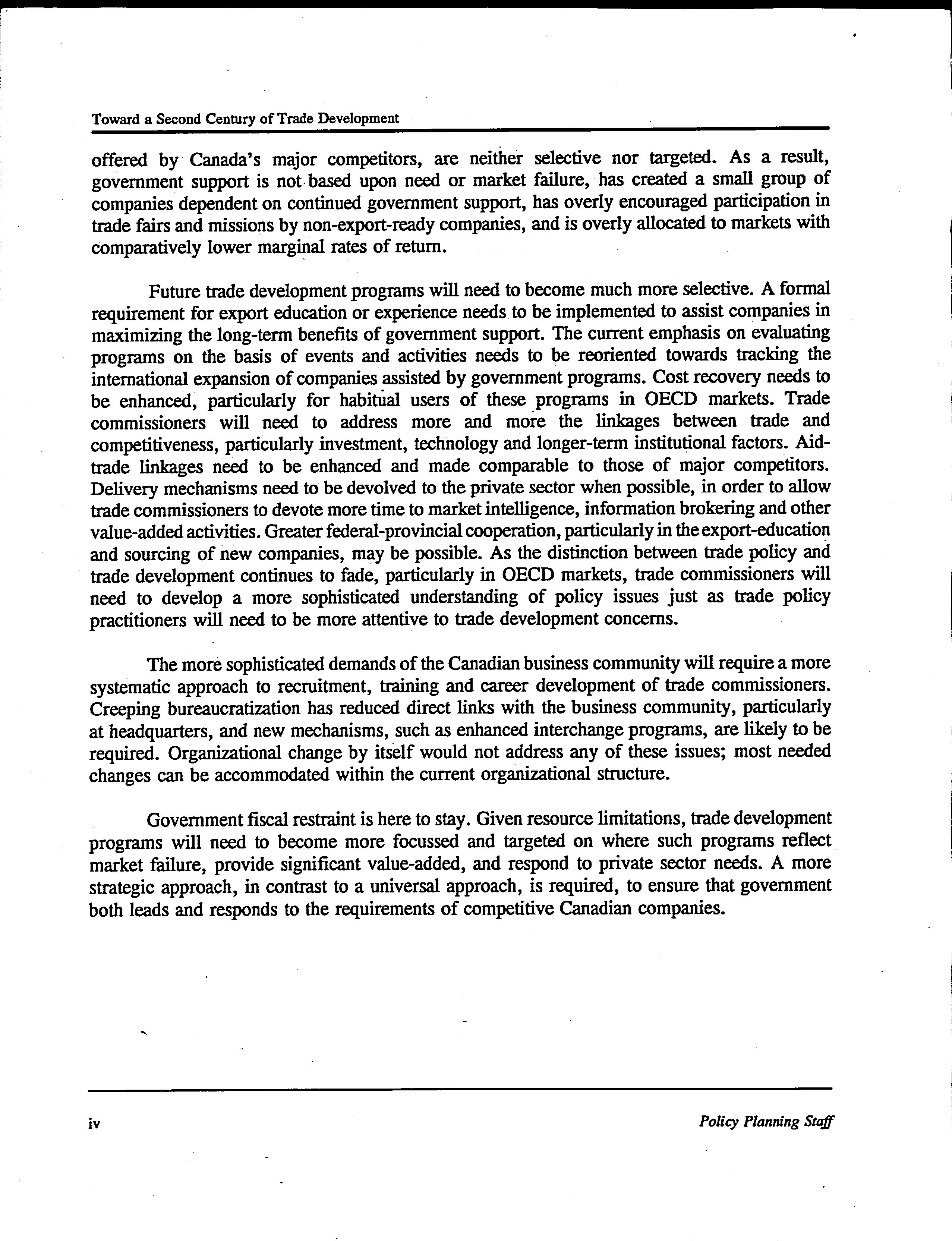 Toward a Second Century of Trade Development

offered by Canada's major competitors, are neither selective nor targeted. As a result, government support is not based upon need or market failure, has created a small group of companies dependent on continued government support, has overly encouraged participation in trade fairs and missions by non-export-ready companies, and is overly allocated to markets with comparatively lower marginal rates of return.

Future trade development programs will need to become much more selective. A formal requirement for export education or experience needs to be implemented to assist companies in maximizing the long-term benefits of government support. The current emphasis on evaluating programs on the basis of events and activities needs to be reoriented towards tracking the international expansion of companies assisted by government programs. Cost recovery needs to be enhanced, particularly for habitual users of these programs in OECD markets. Trade commissioners will need to address more and more the linkages between trade and competitiveness, particularly investment, technology and longer-term institutional factors. Aid-trade linkages need to be enhanced and made comparable to those of major competitors. Delivery mechanisms need to be devolved to the private sector when possible, in order to allow trade commissioners to devote more time to market intelligence, information brokering and other value-added activities. Greater federal-provincial cooperation, particularly in the export-education and sourcing of new companies, may be possible. As the distinction between trade policy and trade development continues to fade, particularly in OECD markets, trade commissioners will need to develop a more sophisticated understanding of policy issues just as trade policy practitioners will need to be more attentive to trade development concerns.

The more sophisticated demands of the Canadian business community will require a more systematic approach to recruitment, training and career development of trade commissioners. Creeping bureaucratization has reduced direct links with the business community, particularly at headquarters, and new mechanisms, such as enhanced interchange programs, are likely to be required. Organizational change by itself would not address any of these issues; most needed changes can be accommodated within the current organizational structure.

Government fiscal restraint is here to stay. Given resource limitations, trade development programs will need to become more focussed and targeted on where such programs reflect market failure, provide significant value-added, and respond to private sector needs. A more strategic approach, in contrast to a universal approach, is required, to ensure that government both leads and responds to the requirements of competitive Canadian companies.

iv

Policy Planning Staff